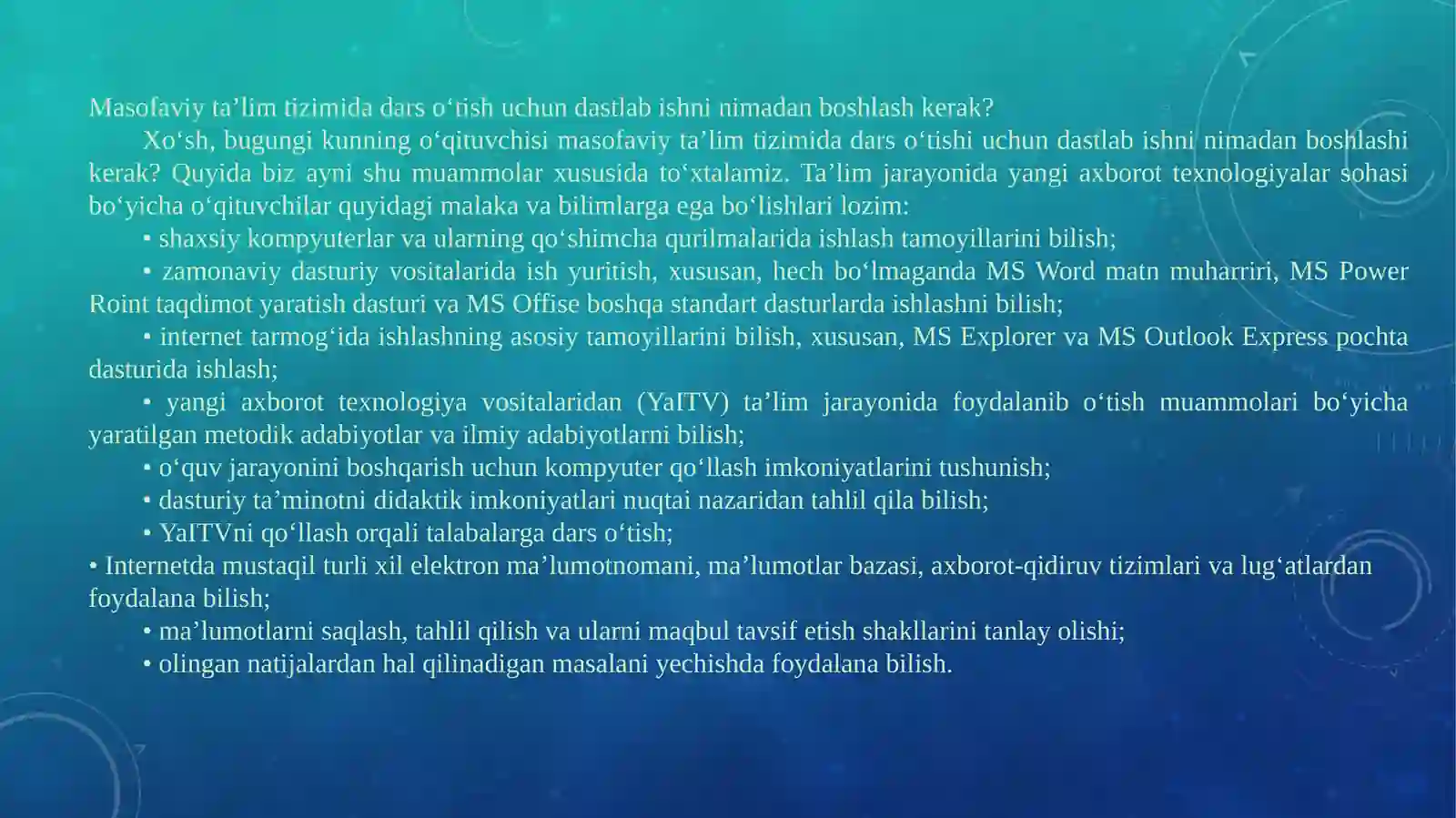 Masofaviy ta’lim tizimida dars o‘tish uchun dastlab ishni nimadan boshlash kerak?

Xo‘sh, bugungi kunning o‘qituvchisi masofaviy ta’lim tizimida dars o‘tishi uchun dastlab ishni nimadan boshlashi kerak? Quyida biz ayni shu muammolar xususida to‘xtalamiz. Ta’lim jarayonida yangi axborot texnologiyalar sohasi bo‘yicha o‘qituvchilar quyidagi malaka va bilimlarga ega bo‘lishlari lozim:

• shaxsiy kompyuterlar va ularning qo‘shimcha qurilmalarida ishlash tamoyillarini bilish;

• zamonaviy dasturiy vositalarida ish yuritish, xususan, hech bo‘lmaganda MS Word matn muharriri, MS Power Roint taqdimot yaratish dasturi va MS Offise boshqa standart dasturlarda ishlashni bilish;

• internet tarmog‘ida ishlashning asosiy tamoyillarini bilish, xususan, MS Explorer va MS Outlook Express pochta dasturida ishlash;

• yangi axborot texnologiya vositalaridan (YaITV) ta’lim jarayonida foydalanib o‘tish muammolari bo‘yicha yaratilgan metodik adabiyotlar va ilmiy adabiyotlarni bilish;

• o‘quv jarayonini boshqarish uchun kompyuter qo‘llash imkoniyatlarini tushunish;

• dasturiy ta’minotni didaktik imkoniyatlari nuqtai nazaridan tahlil qila bilish;

• YaITVni qo‘llash orqali talabalarga dars o‘tish;

• Internetda mustaqil turli xil elektron ma’lumotnomani, ma’lumotlar bazasi, axborot-qidiruv tizimlari va lug‘atlardan foydalana bilish;

• ma’lumotlarni saqlash, tahlil qilish va ularni maqbul tavsif etish shakllarini tanlay olishi;

• olingan natijalardan hal qilinadigan masalani yechishda foydalana bilish.